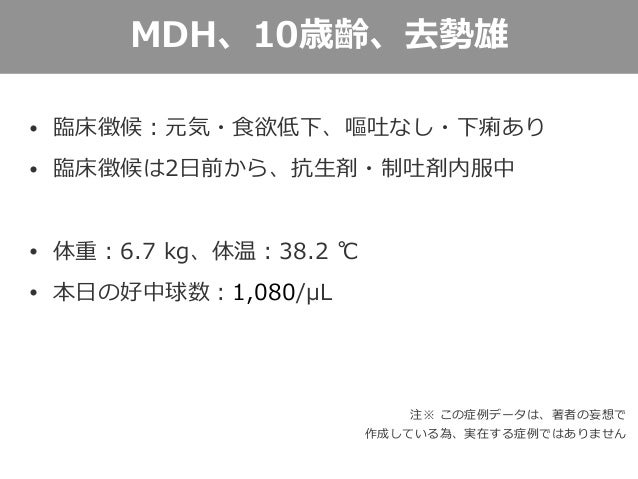 MDH、10歳齢、去勢雄

• 臨床徴候：元気・食欲低下、嘔吐なし・下痢あり
• 臨床徴候は2日前から、抗生剤・制吐剤内服中

• 体重：6.7 kg、体温：38.2 ℃
• 本日の好中球数：1,080/μL

注※ この症例データは、著者の妄想で
作成している為、実在する症例ではありません